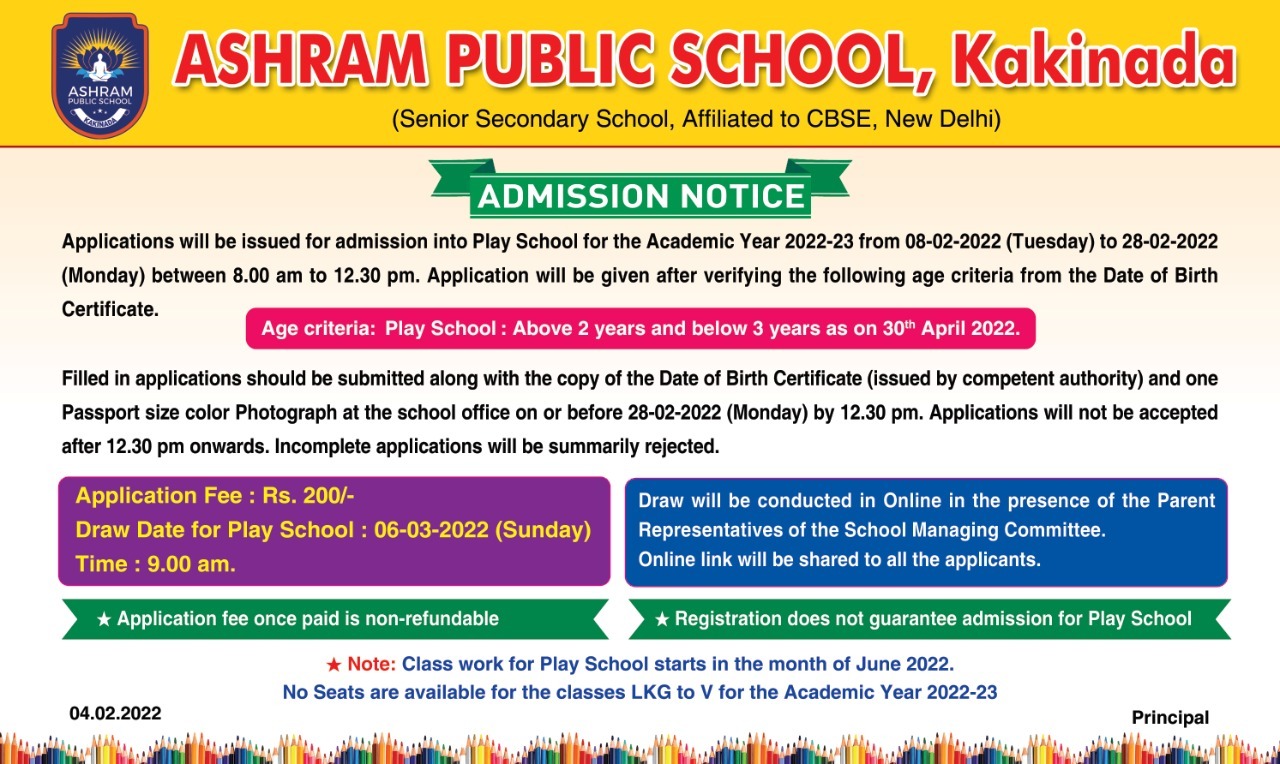 ASHRAM PUBLIC SCHOOL KAKINADA

ASHRAM PUBLIC SCHOOL, Kakinada

(Senior Secondary School, Affiliated to CBSE, New Delhi)

ADMISSION NOTICE

Applications will be issued for admission into Play School for the Academic Year 2022-23 from 08-02-2022 (Tuesday) to 28-02-2022 (Monday) between 8.00 am to 12.30 pm. Application will be given after verifying the following age criteria from the Date of Birth Certificate.

Age criteria: Play School : Above 2 years and below 3 years as on 30$^{th}$ April 2022.

Filled in applications should be submitted along with the copy of the Date of Birth Certificate (issued by competent authority) and one Passport size color Photograph at the school office on or before 28-02-2022 (Monday) by 12.30 pm. Applications will not be accepted after 12.30 pm onwards. Incomplete applications will be summarily rejected.

Application Fee : Rs. 200/-
Draw Date for Play School : 06-03-2022 (Sunday)
Time : 9.00 am.

Draw will be conducted in Online in the presence of the Parent Representatives of the School Managing Committee.
Online link will be shared to all the applicants.

★ Application fee once paid is non-refundable

★ Registration does not guarantee admission for Play School

★ Note: Class work for Play School starts in the month of June 2022.
No Seats are available for the classes LKG to V for the Academic Year 2022-23

04.02.2022

Principal